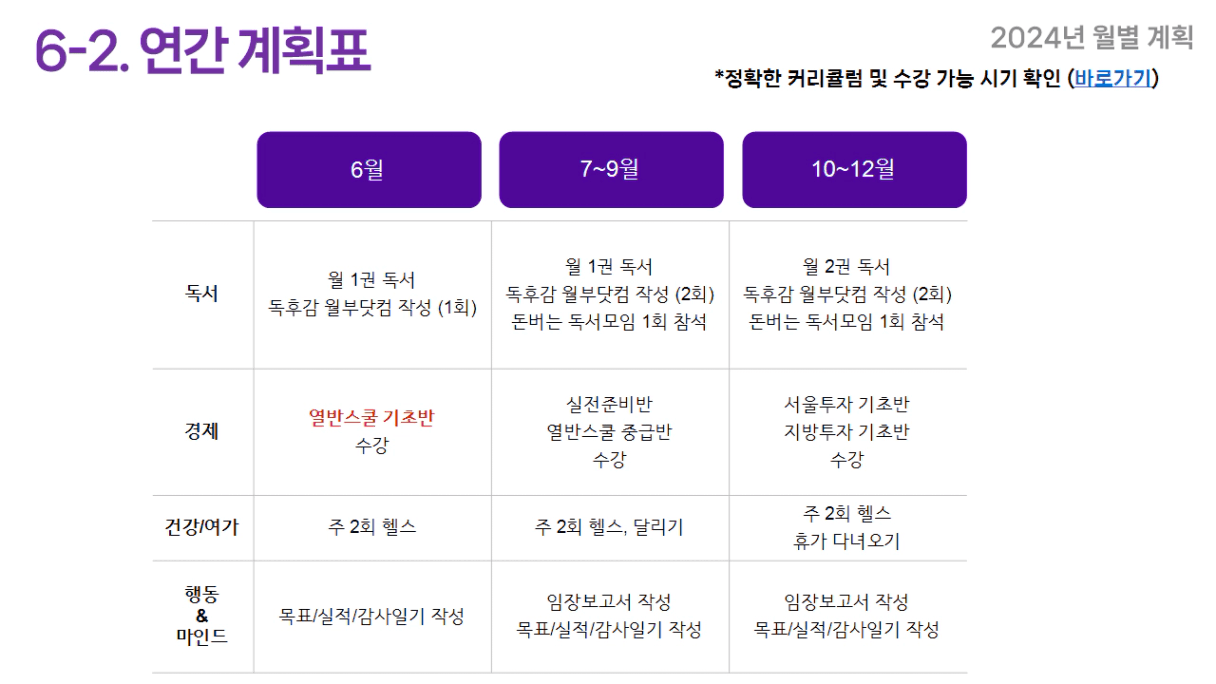 6-2. 연간 계획표

2024년 월별 계획

*정확한 커리큘럼 및 수강 가능 시기 확인 (바로가기)

|  | 6월 | 7~9월 | 10~12월 |
|---|---|---|---|
| 독서 | 월 1권 독서 독후감 월부닷컴 작성 (1회) | 월 1권 독서 독후감 월부닷컴 작성 (2회) 돈버는 독서모임 1회 참석 | 월 2권 독서 독후감 월부닷컴 작성 (2회) 돈버는 독서모임 1회 참석 |
| 경제 | 열반스쿨 기초반 수강 | 실전준비반 열반스쿨 중급반 수강 | 서울투자 기초반 지방투자 기초반 수강 |
| 건강/여가 | 주 2회 헬스 | 주 2회 헬스, 달리기 | 주 2회 헬스 휴가 다녀오기 |
| 행동 & 마인드 | 목표/실적/감사일기 작성 | 임장보고서 작성 목표/실적/감사일기 작성 | 임장보고서 작성 목표/실적/감사일기 작성 |